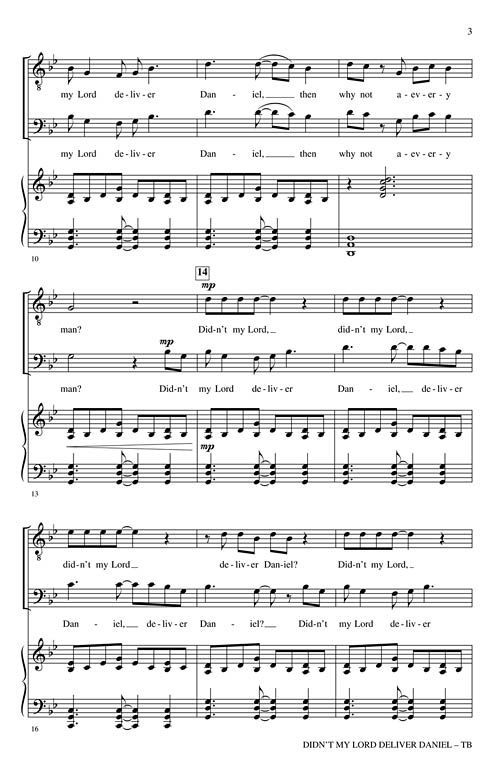 3

my Lord de - liv - er Dan - iel, then why not a - ev - er - y

my Lord de - liv - er Dan - iel, then why not a - ev - er - y

10

14

mp

man? Did - n't my Lord, did - n't my Lord,

mp

man? Did - n't my Lord de - liv - er Dan - iel, de - liv - er

mp

13

did - n't my Lord de - liv - er Dan - iel? Did - n't my Lord,

Dan - iel, de - liv - er Dan - iel? Did - n't my Lord de - liv - er

16

DIDN'T MY LORD DELIVER DANIEL – TB